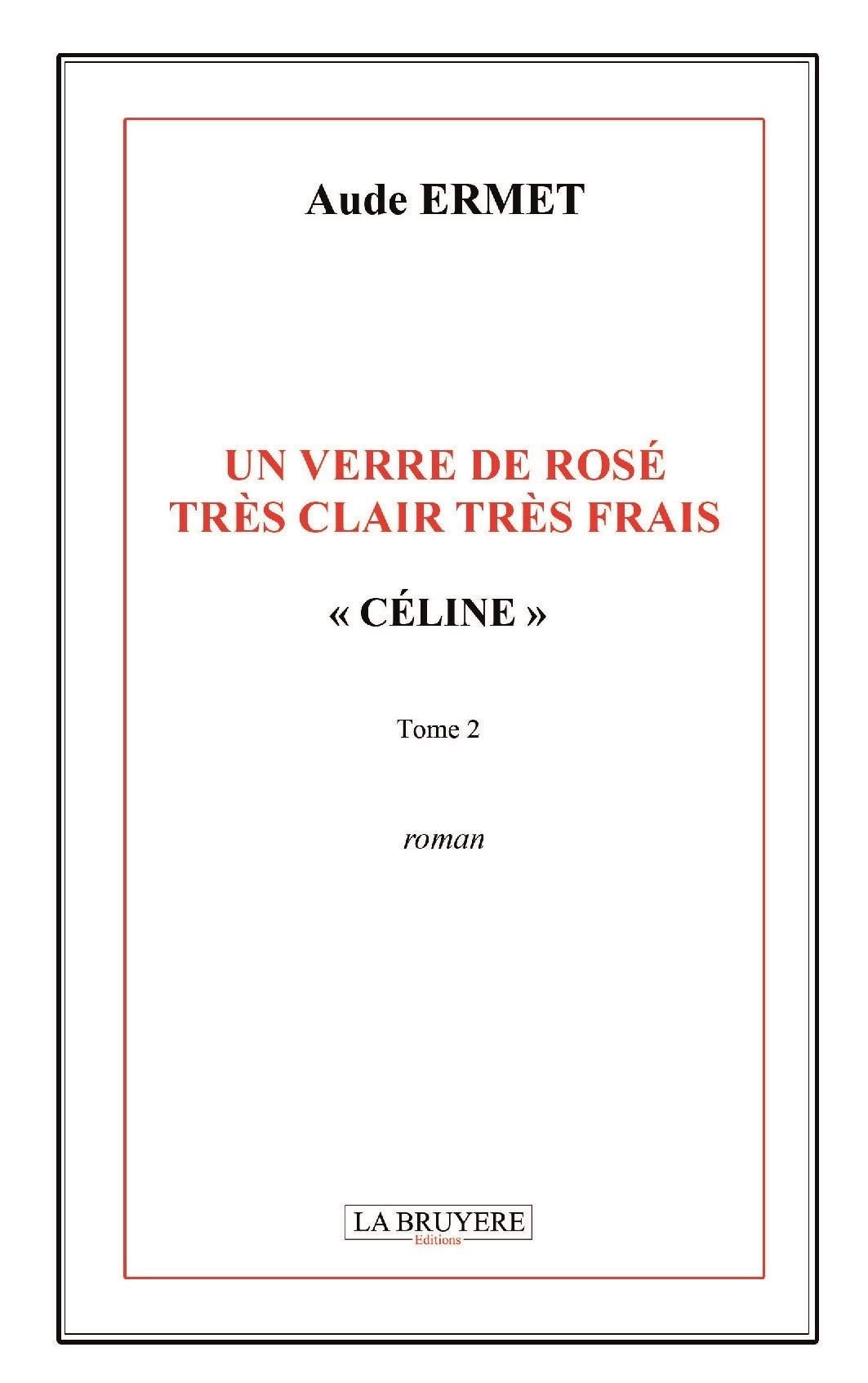 Aude ERMET

UN VERRE DE ROSÉ TRÈS CLAIR TRÈS FRAIS

« CÉLINE »

Tome 2

roman

LA BRUYERE
Editions